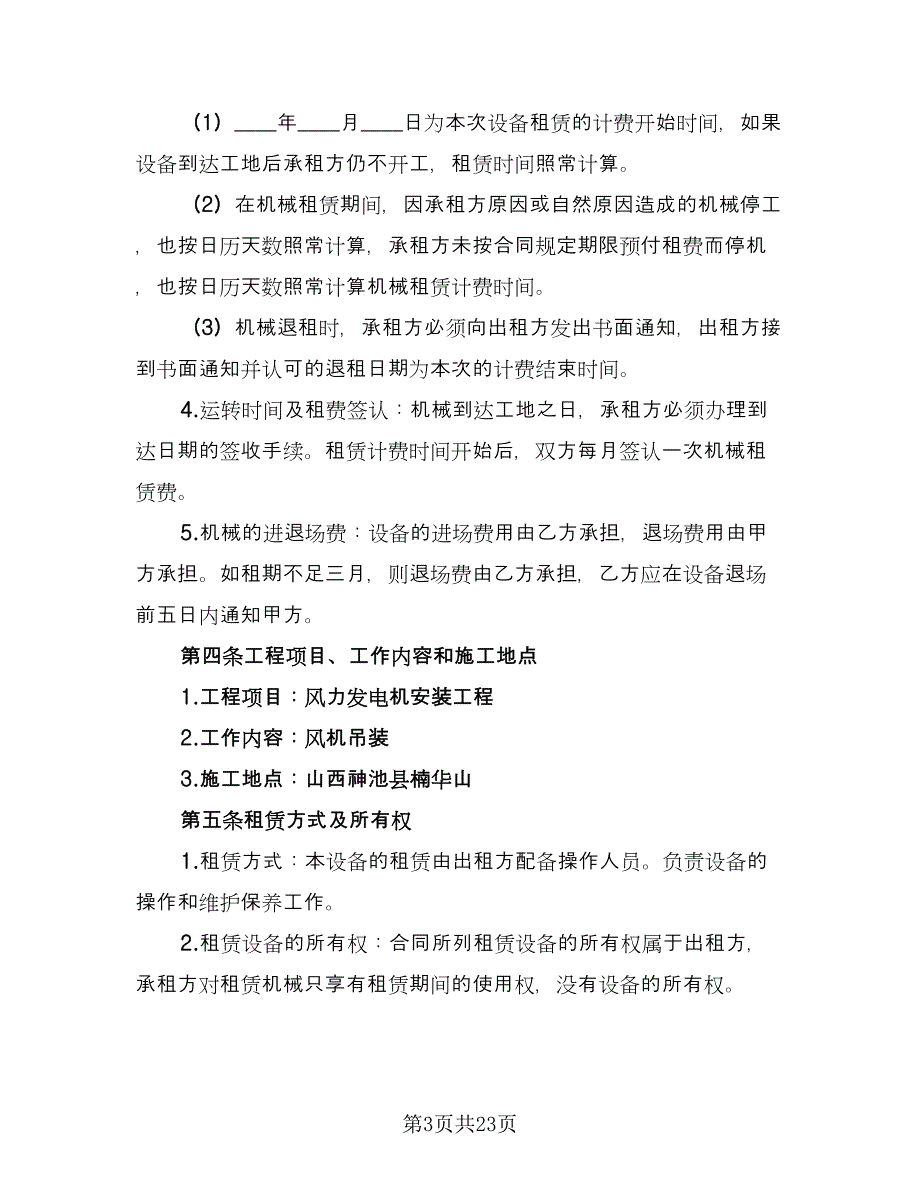 （1）____年____月____日为本次设备租赁的计费开始时间，如果设备到达工地后承租方仍不开工，租赁时间照常计算。

（2）在机械租赁期间，因承租方原因或自然原因造成的机械停工，也按日历天数照常计算，承租方未按合同规定期限预付租费而停机，也按日历天数照常计算机械租赁计费时间。

（3）机械退租时，承租方必须向出租方发出书面通知，出租方接到书面通知并认可的退租日期为本次的计费结束时间。

4.运转时间及租费签认：机械到达工地之日，承租方必须办理到达日期的签收手续。租赁计费时间开始后，双方每月签认一次机械租赁费。

5.机械的进退场费：设备的进场费用由乙方承担，退场费用由甲方承担。如租期不足三月，则退场费由乙方承担，乙方应在设备退场前五日内通知甲方。

第四条工程项目、工作内容和施工地点

1.工程项目：风力发电机安装工程

2.工作内容：风机吊装

3.施工地点：山西神池县楠华山

第五条租赁方式及所有权

1.租赁方式：本设备的租赁由出租方配备操作人员。负责设备的操作和维护保养工作。

2.租赁设备的所有权：合同所列租赁设备的所有权属于出租方，承租方对租赁机械只享有租赁期间的使用权，没有设备的所有权。

第3页共23页